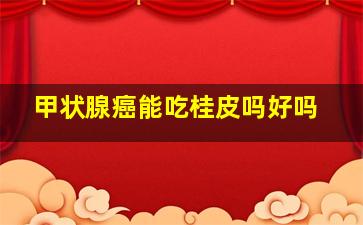 甲状腺癌能吃桂皮吗好吗